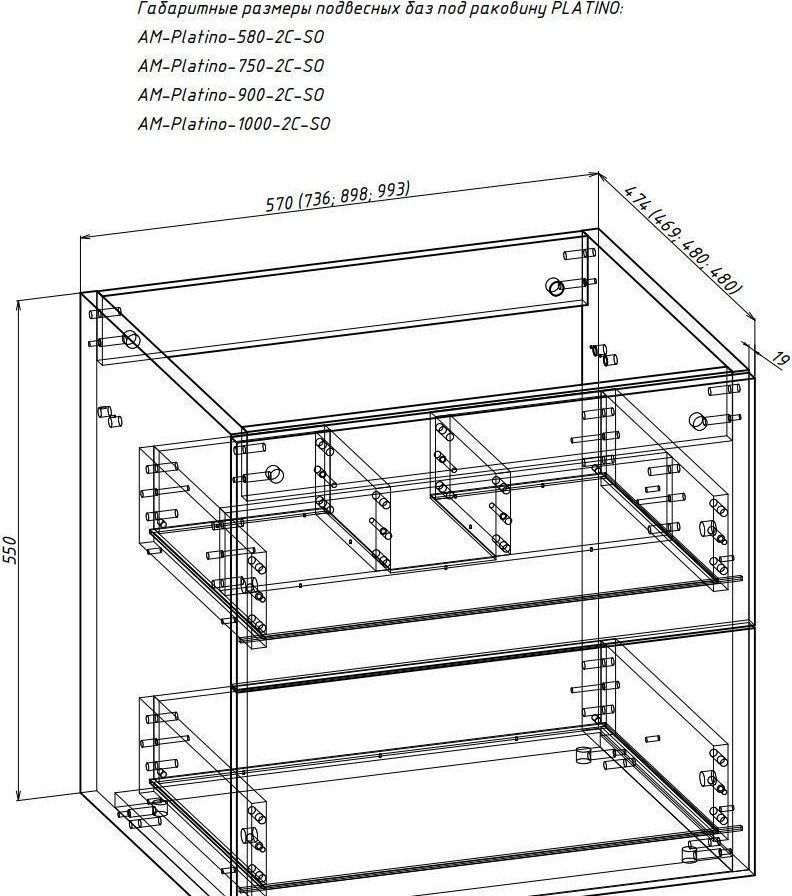 Габаритные размеры подвесных баз под раковину PLATINO:
AM-Platino-580-2C-SO
AM-Platino-750-2C-SO
AM-Platino-900-2C-SO
AM-Platino-1000-2C-SO

570 (736; 898; 993)
474 (469; 480; 480)
19
550